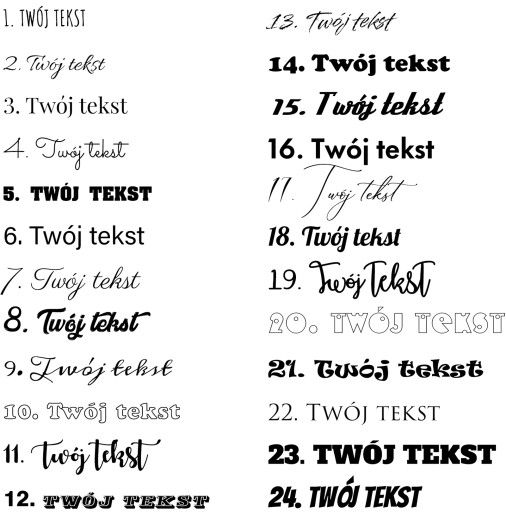 1. TWÓJ TEKST

2. Twój tekst

3. Twój tekst

4. Twój tekst

5. TWÓJ TEKST

6. Twój tekst

7. Twój tekst

8. Twój tekst

9. Twój tekst

10. Twój tekst

11. Twój tekst

12. TWÓJ TEKST

13. Twój tekst

14. Twój tekst

15. Twój tekst

16. Twój tekst

17. Twój tekst

18. Twój tekst

19. Twój Tekst

20. TWÓJ TEKST

21. Twój tekst

22. TWÓJ TEKST

23. TWÓJ TEKST

24. TWÓJ TEKST